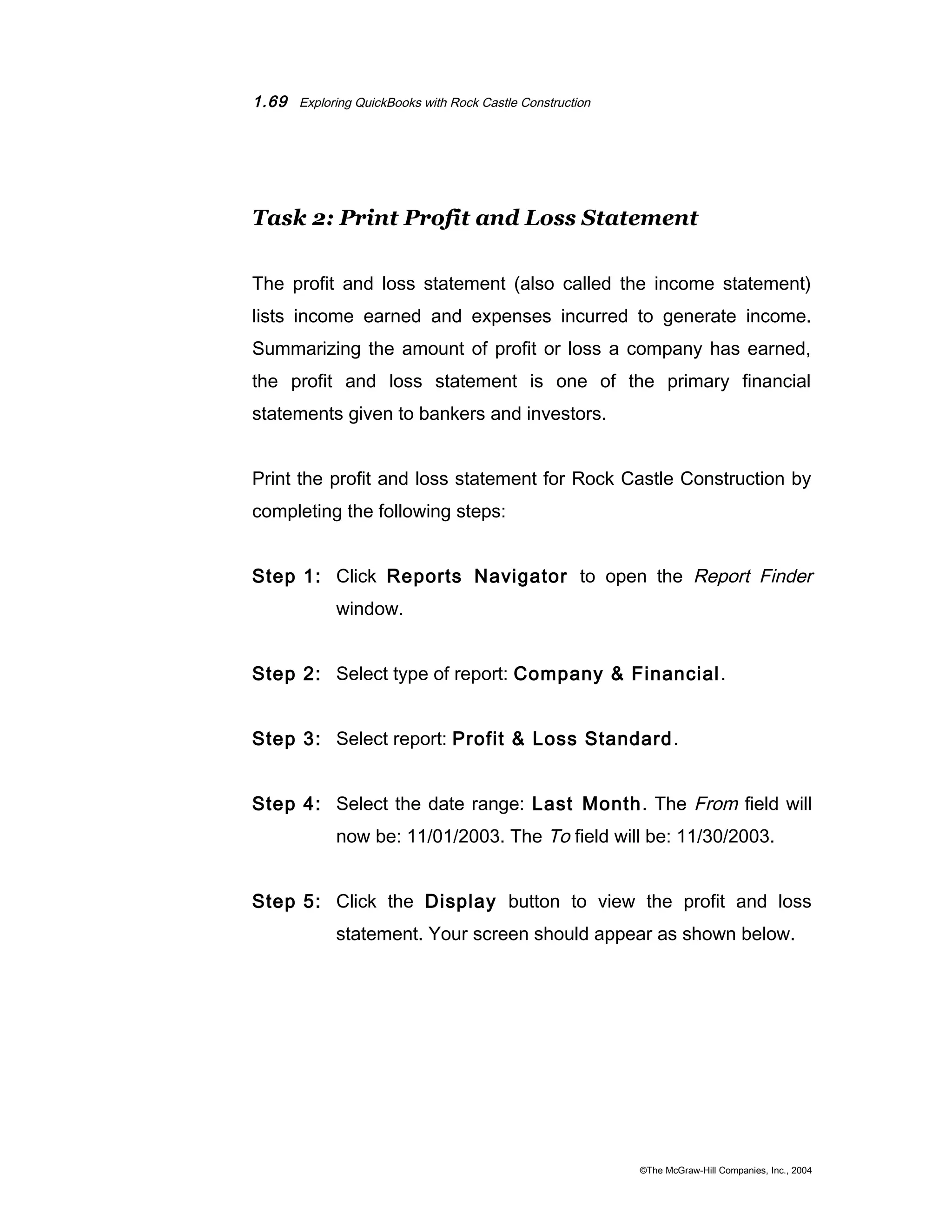 1.69 Exploring QuickBooks with Rock Castle Construction

Task 2: Print Profit and Loss Statement

The profit and loss statement (also called the income statement) lists income earned and expenses incurred to generate income. Summarizing the amount of profit or loss a company has earned, the profit and loss statement is one of the primary financial statements given to bankers and investors.

Print the profit and loss statement for Rock Castle Construction by completing the following steps:

Step 1: Click Reports Navigator to open the Report Finder window.

Step 2: Select type of report: Company & Financial.

Step 3: Select report: Profit & Loss Standard.

Step 4: Select the date range: Last Month. The From field will now be: 11/01/2003. The To field will be: 11/30/2003.

Step 5: Click the Display button to view the profit and loss statement. Your screen should appear as shown below.

©The McGraw-Hill Companies, Inc., 2004